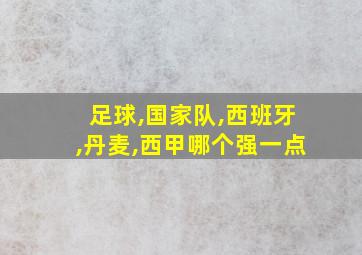 足球,国家队,西班牙,丹麦,西甲哪个强一点